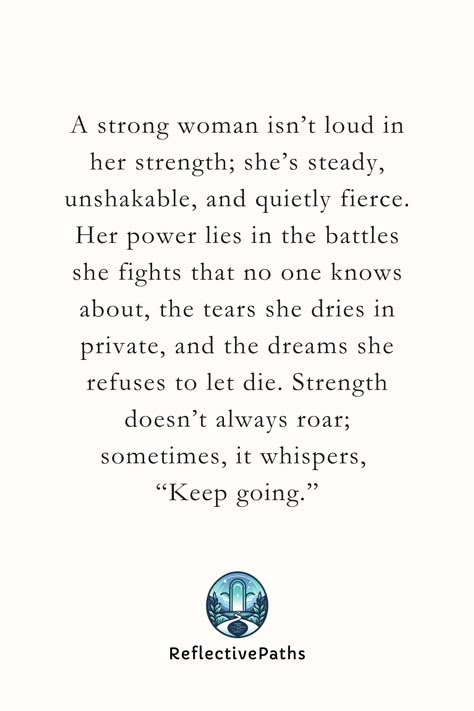 A strong woman isn’t loud in her strength; she’s steady, unshakable, and quietly fierce. Her power lies in the battles she fights that no one knows about, the tears she dries in private, and the dreams she refuses to let die. Strength doesn’t always roar; sometimes, it whispers, “Keep going.”

ReflectivePaths